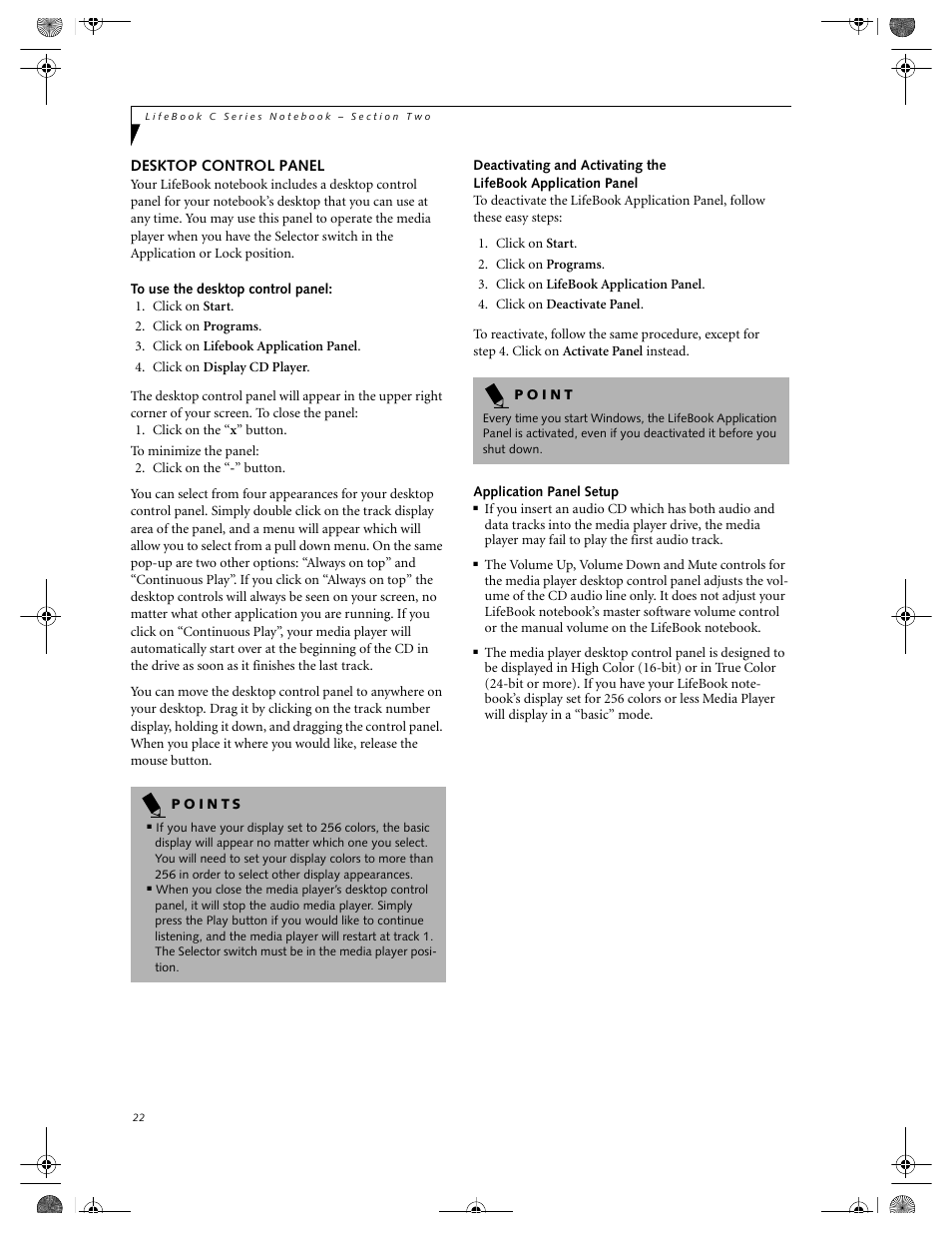 LifeBook C Series Notebook – Section Two

DESKTOP CONTROL PANEL

Your LifeBook notebook includes a desktop control panel for your notebook's desktop that you can use at any time. You may use this panel to operate the media player when you have the Selector switch in the Application or Lock position.

To use the desktop control panel:

1. Click on Start.
2. Click on Programs.
3. Click on Lifebook Application Panel.
4. Click on Display CD Player.

The desktop control panel will appear in the upper right corner of your screen. To close the panel:

1. Click on the "x" button.

To minimize the panel:

2. Click on the "-" button.

You can select from four appearances for your desktop control panel. Simply double click on the track display area of the panel, and a menu will appear which will allow you to select from a pull down menu. On the same pop-up are two other options: "Always on top" and "Continuous Play". If you click on "Always on top" the desktop controls will always be seen on your screen, no matter what other application you are running. If you click on "Continuous Play", your media player will automatically start over at the beginning of the CD in the drive as soon as it finishes the last track.

You can move the desktop control panel to anywhere on your desktop. Drag it by clicking on the track number display, holding it down, and dragging the control panel. When you place it where you would like, release the mouse button.

POINTS

■ If you have your display set to 256 colors, the basic display will appear no matter which one you select. You will need to set your display colors to more than 256 in order to select other display appearances.
■ When you close the media player's desktop control panel, it will stop the audio media player. Simply press the Play button if you would like to continue listening, and the media player will restart at track 1. The Selector switch must be in the media player position.

Deactivating and Activating the LifeBook Application Panel

To deactivate the LifeBook Application Panel, follow these easy steps:

1. Click on Start.
2. Click on Programs.
3. Click on LifeBook Application Panel.
4. Click on Deactivate Panel.

To reactivate, follow the same procedure, except for step 4. Click on Activate Panel instead.

POINT

Every time you start Windows, the LifeBook Application Panel is activated, even if you deactivated it before you shut down.

Application Panel Setup

■ If you insert an audio CD which has both audio and data tracks into the media player drive, the media player may fail to play the first audio track.
■ The Volume Up, Volume Down and Mute controls for the media player desktop control panel adjusts the volume of the CD audio line only. It does not adjust your LifeBook notebook's master software volume control or the manual volume on the LifeBook notebook.
■ The media player desktop control panel is designed to be displayed in High Color (16-bit) or in True Color (24-bit or more). If you have your LifeBook notebook's display set for 256 colors or less Media Player will display in a "basic" mode.

22